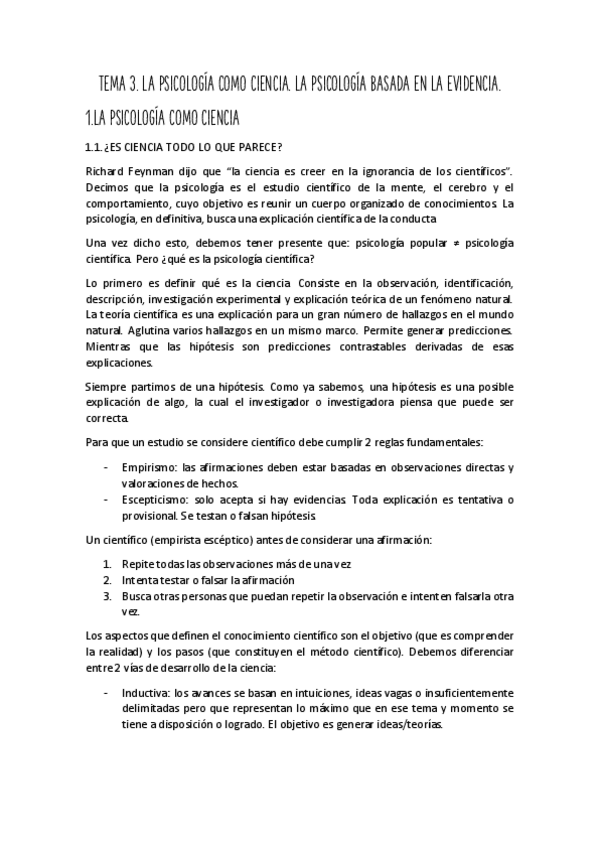 TEMA 3. LA PSICOLOGÍA COMO CIENCIA. LA PSICOLOGÍA BASADA EN LA EVIDENCIA.

1.LA PSICOLOGÍA COMO CIENCIA

1.1. ¿ES CIENCIA TODO LO QUE PARECE?

Richard Feynman dijo que "la ciencia es creer en la ignorancia de los científicos". Decimos que la psicología es el estudio científico de la mente, el cerebro y el comportamiento, cuyo objetivo es reunir un cuerpo organizado de conocimientos. La psicología, en definitiva, busca una explicación científica de la conducta

Una vez dicho esto, debemos tener presente que: psicología popular ≠ psicología científica. Pero ¿qué es la psicología científica?

Lo primero es definir qué es la ciencia. Consiste en la observación, identificación, descripción, investigación experimental y explicación teórica de un fenómeno natural. La teoría científica es una explicación para un gran número de hallazgos en el mundo natural. Aglutina varios hallazgos en un mismo marco. Permite generar predicciones. Mientras que las hipótesis son predicciones contrastables derivadas de esas explicaciones.

Siempre partimos de una hipótesis. Como ya sabemos, una hipótesis es una posible explicación de algo, la cual el investigador o investigadora piensa que puede ser correcta.

Para que un estudio se considere científico debe cumplir 2 reglas fundamentales:

- Empirismo: las afirmaciones deben estar basadas en observaciones directas y valoraciones de hechos.
- Escepticismo: solo acepta si hay evidencias. Toda explicación es tentativa o provisional. Se testan o falsan hipótesis.

Un científico (empirista escéptico) antes de considerar una afirmación:

1. Repite todas las observaciones más de una vez
2. Intenta testar o falsar la afirmación
3. Busca otras personas que puedan repetir la observación e intenten falsarla otra vez.

Los aspectos que definen el conocimiento científico son el objetivo (que es comprender la realidad) y los pasos (que constituyen el método científico). Debemos diferenciar entre 2 vías de desarrollo de la ciencia:

- Inductiva: los avances se basan en intuiciones, ideas vagas o insuficientemente delimitadas pero que representan lo máximo que en ese tema y momento se tiene a disposición o logrado. El objetivo es generar ideas/teorías.